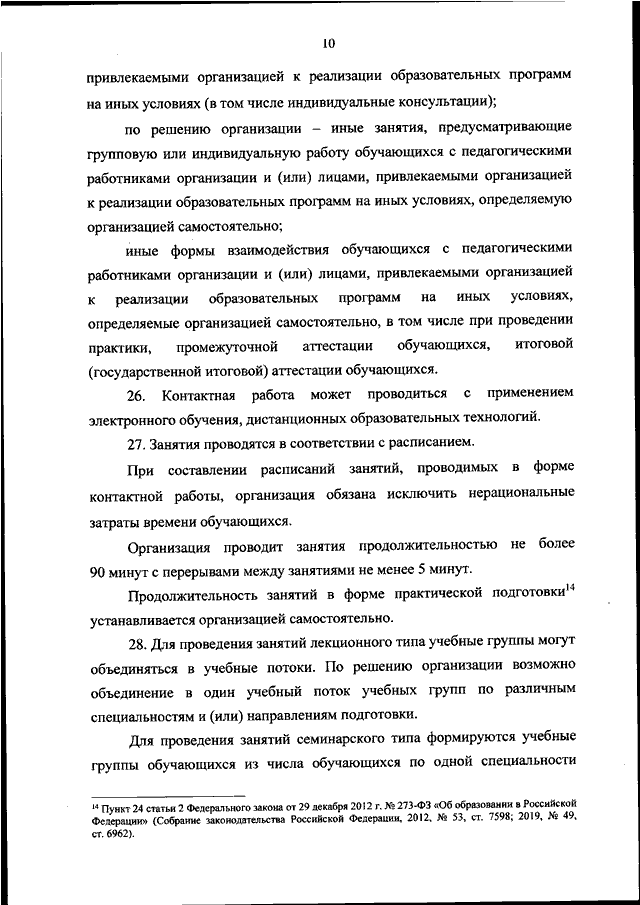 10

привлекаемыми организацией к реализации образовательных программ на иных условиях (в том числе индивидуальные консультации);

по решению организации – иные занятия, предусматривающие групповую или индивидуальную работу обучающихся с педагогическими работниками организации и (или) лицами, привлекаемыми организацией к реализации образовательных программ на иных условиях, определяемую организацией самостоятельно;

иные формы взаимодействия обучающихся с педагогическими работниками организации и (или) лицами, привлекаемыми организацией к реализации образовательных программ на иных условиях, определяемые организацией самостоятельно, в том числе при проведении практики, промежуточной аттестации обучающихся, итоговой (государственной итоговой) аттестации обучающихся.

26. Контактная работа может проводиться с применением электронного обучения, дистанционных образовательных технологий.

27. Занятия проводятся в соответствии с расписанием.

При составлении расписаний занятий, проводимых в форме контактной работы, организация обязана исключить нерациональные затраты времени обучающихся.

Организация проводит занятия продолжительностью не более 90 минут с перерывами между занятиями не менее 5 минут.

Продолжительность занятий в форме практической подготовки$^{14}$ устанавливается организацией самостоятельно.

28. Для проведения занятий лекционного типа учебные группы могут объединяться в учебные потоки. По решению организации возможно объединение в один учебный поток учебных групп по различным специальностям и (или) направлениям подготовки.

Для проведения занятий семинарского типа формируются учебные группы обучающихся из числа обучающихся по одной специальности

$^{14}$ Пункт 24 статьи 2 Федерального закона от 29 декабря 2012 г. № 273-ФЗ «Об образовании в Российской Федерации» (Собрание законодательства Российской Федерации, 2012, № 53, ст. 7598; 2019, № 49, ст. 6962).